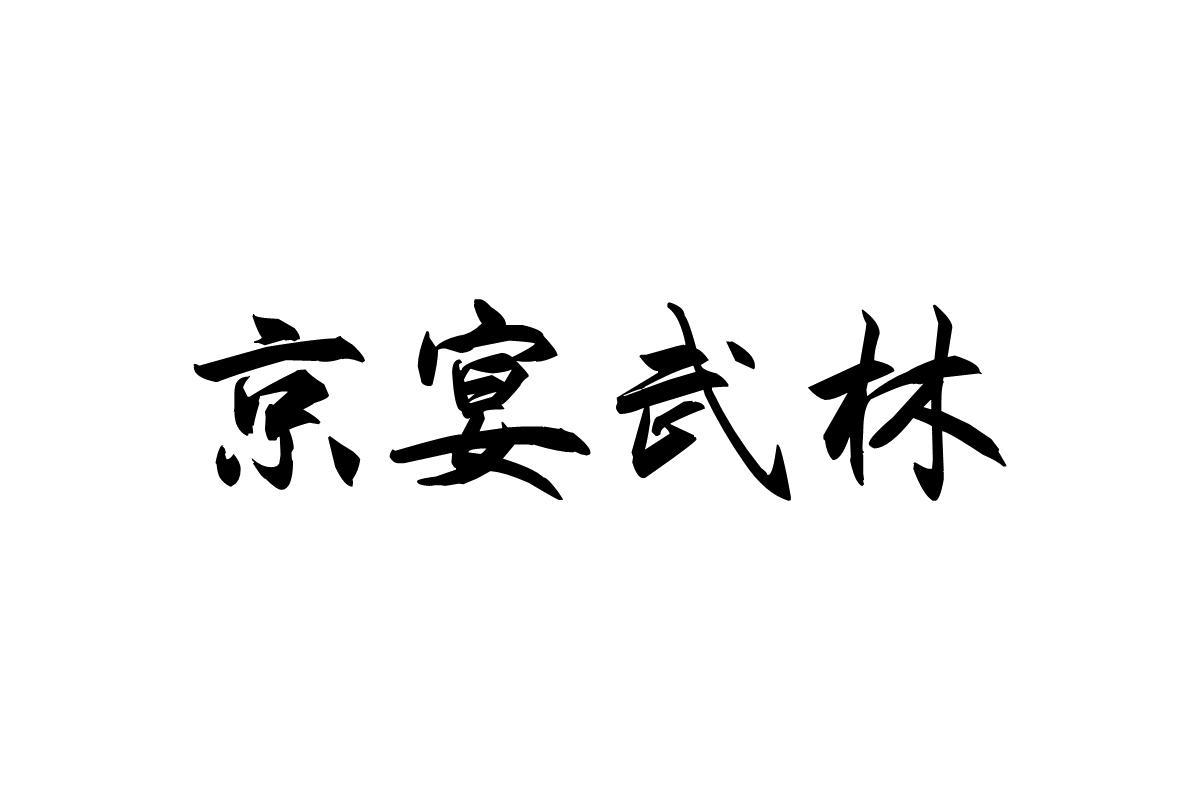 京宴武林